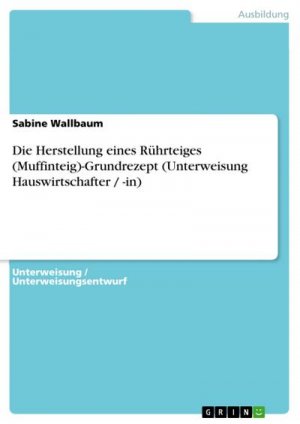 Ausbildung

Sabine Wallbaum

Die Herstellung eines Rührteiges (Muffinteig)-Grundrezept (Unterweisung Hauswirtschafter / -in)

Unterweisung / Unterweisungsentwurf

GRIN